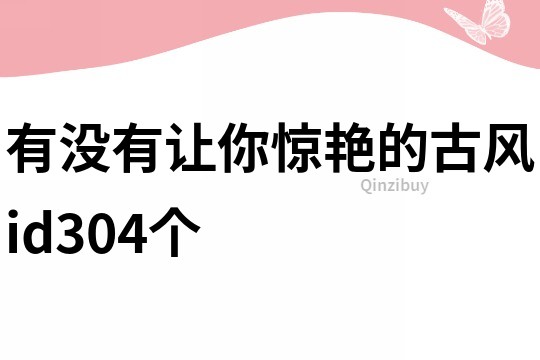 有没有让你惊艳的古风id304个

Qinzibuy